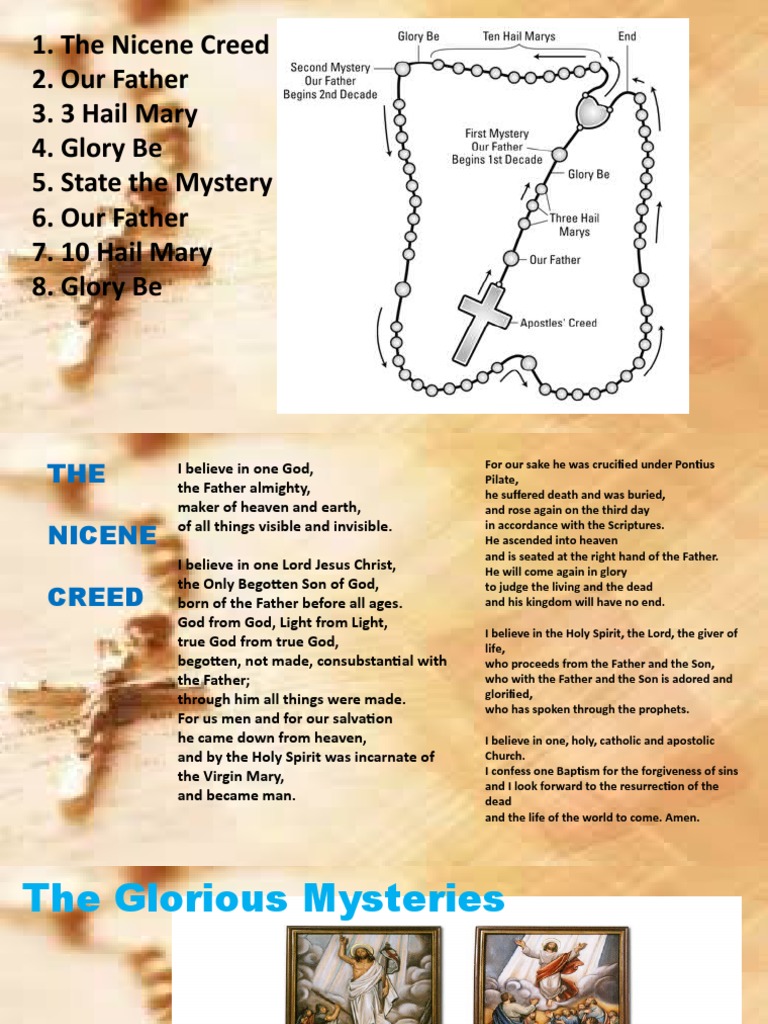 1. The Nicene Creed
2. Our Father
3. 3 Hail Mary
4. Glory Be
5. State the Mystery
6. Our Father
7. 10 Hail Mary
8. Glory Be

Glory Be
Ten Hail Marys
End
Second Mystery Our Father Begins 2nd Decade
First Mystery Our Father Begins 1st Decade
Glory Be
Three Hail Marys
Our Father
Apostles' Creed

THE NICENE CREED

I believe in one God,
the Father almighty,
maker of heaven and earth,
of all things visible and invisible.

I believe in one Lord Jesus Christ,
the Only Begotten Son of God,
born of the Father before all ages.
God from God, Light from Light,
true God from true God,
begotten, not made, consubstantial with the Father;
through him all things were made.
For us men and for our salvation
he came down from heaven,
and by the Holy Spirit was incarnate of the Virgin Mary,
and became man.

For our sake he was crucified under Pontius Pilate,
he suffered death and was buried,
and rose again on the third day
in accordance with the Scriptures.
He ascended into heaven
and is seated at the right hand of the Father.
He will come again in glory
to judge the living and the dead
and his kingdom will have no end.

I believe in the Holy Spirit, the Lord, the giver of life,
who proceeds from the Father and the Son,
who with the Father and the Son is adored and glorified,
who has spoken through the prophets.

I believe in one, holy, catholic and apostolic Church.
I confess one Baptism for the forgiveness of sins
and I look forward to the resurrection of the dead
and the life of the world to come. Amen.

The Glorious Mysteries